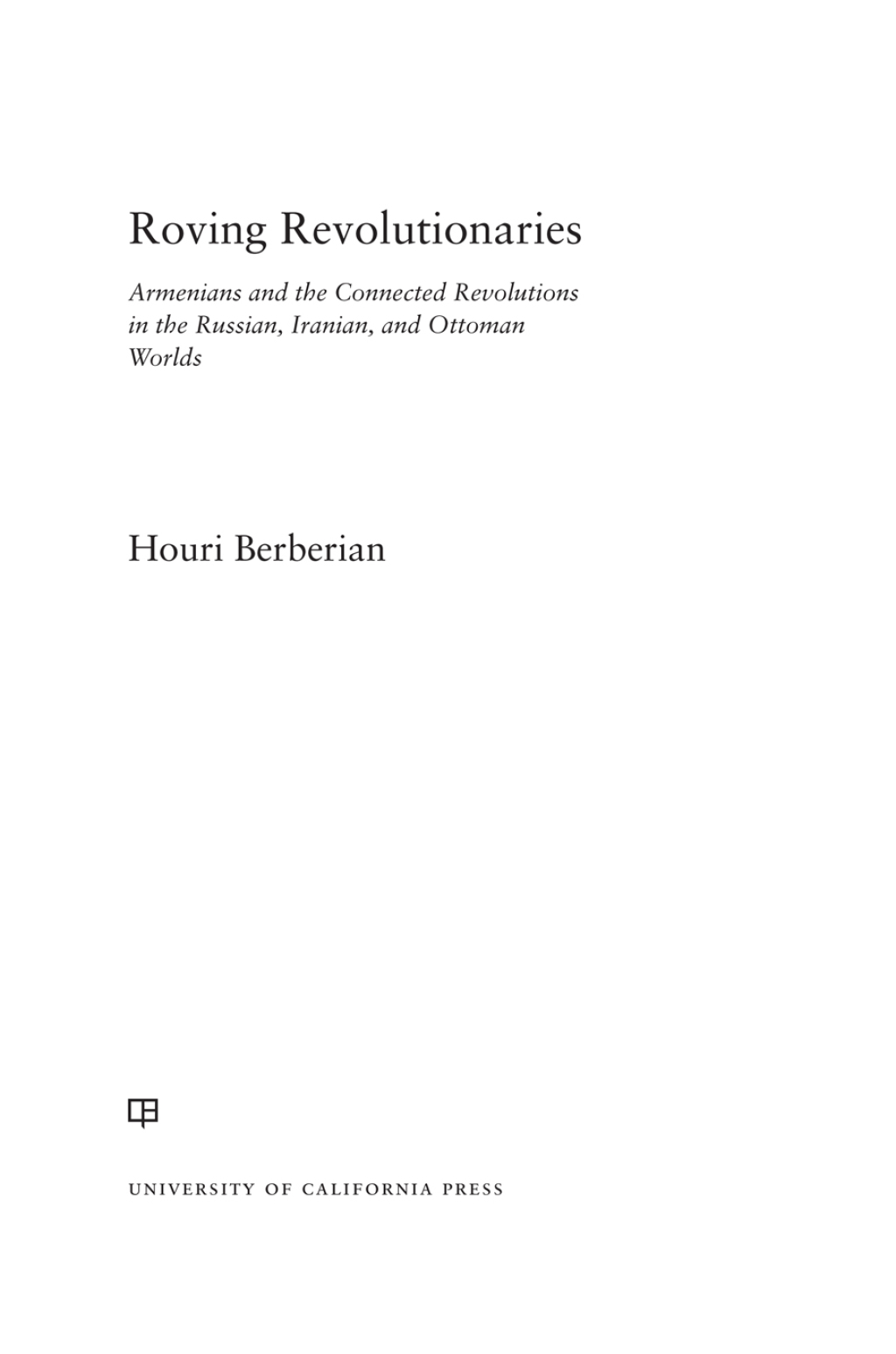 Roving Revolutionaries

Armenians and the Connected Revolutions in the Russian, Iranian, and Ottoman Worlds

Houri Berberian

UNIVERSITY OF CALIFORNIA PRESS